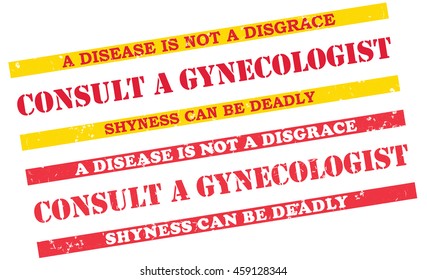 A DISEASE IS NOT A DISGRACE
CONSULT A GYNECOLOGIST
SHYNESS CAN BE DEADLY

A DISEASE IS NOT A DISGRACE
CONSULT A GYNECOLOGIST
SHYNESS CAN BE DEADLY

shutterstock.com · 459128344